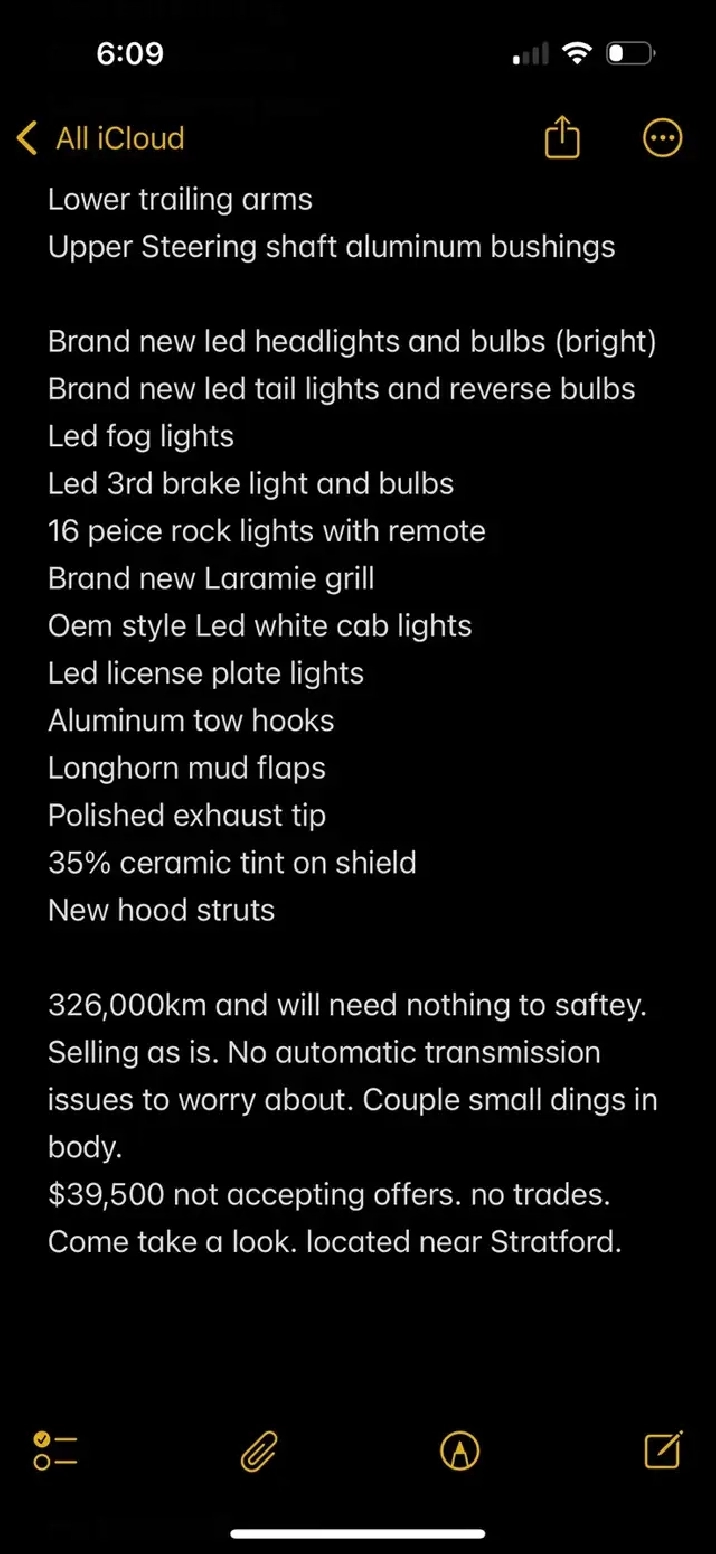 6:09

All iCloud

Lower trailing arms
Upper Steering shaft aluminum bushings

Brand new led headlights and bulbs (bright)
Brand new led tail lights and reverse bulbs
Led fog lights
Led 3rd brake light and bulbs
16 peice rock lights with remote
Brand new Laramie grill
Oem style Led white cab lights
Led license plate lights
Aluminum tow hooks
Longhorn mud flaps
Polished exhaust tip
35% ceramic tint on shield
New hood struts

326,000km and will need nothing to saftey. Selling as is. No automatic transmission issues to worry about. Couple small dings in body.
$39,500 not accepting offers. no trades. Come take a look. located near Stratford.